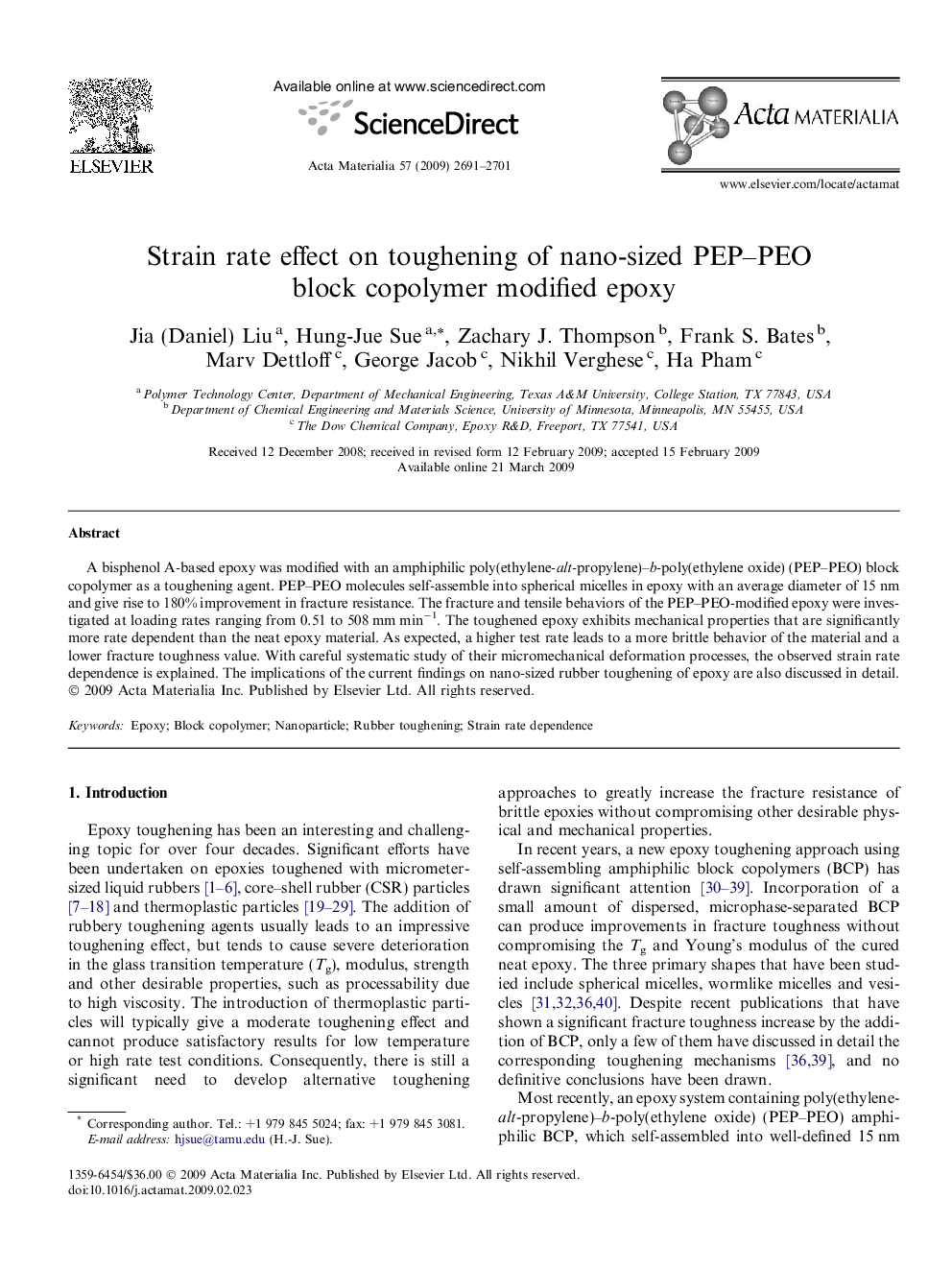 ELSEVIER

Available online at www.sciencedirect.com

ScienceDirect

Acta Materialia 57 (2009) 2691–2701

Acta MATERIALIA

www.elsevier.com/locate/actamat

Strain rate effect on toughening of nano-sized PEP–PEO block copolymer modified epoxy

Jia (Daniel) Liu $^{a}$, Hung-Jue Sue $^{a,*}$, Zachary J. Thompson $^{b}$, Frank S. Bates $^{b}$, Marv Dettloff $^{c}$, George Jacob $^{c}$, Nikhil Verghese $^{c}$, Ha Pham $^{c}$

$^{a}$ Polymer Technology Center, Department of Mechanical Engineering, Texas A&M University, College Station, TX 77843, USA
$^{b}$ Department of Chemical Engineering and Materials Science, University of Minnesota, Minneapolis, MN 55455, USA
$^{c}$ The Dow Chemical Company, Epoxy R&D, Freeport, TX 77541, USA

Received 12 December 2008; received in revised form 12 February 2009; accepted 15 February 2009
Available online 21 March 2009

Abstract

A bisphenol A-based epoxy was modified with an amphiphilic poly(ethylene-alt-propylene)–b-poly(ethylene oxide) (PEP–PEO) block copolymer as a toughening agent. PEP–PEO molecules self-assemble into spherical micelles in epoxy with an average diameter of 15 nm and give rise to 180% improvement in fracture resistance. The fracture and tensile behaviors of the PEP–PEO-modified epoxy were investigated at loading rates ranging from 0.51 to 508 mm min$^{-1}$. The toughened epoxy exhibits mechanical properties that are significantly more rate dependent than the neat epoxy material. As expected, a higher test rate leads to a more brittle behavior of the material and a lower fracture toughness value. With careful systematic study of their micromechanical deformation processes, the observed strain rate dependence is explained. The implications of the current findings on nano-sized rubber toughening of epoxy are also discussed in detail.
© 2009 Acta Materialia Inc. Published by Elsevier Ltd. All rights reserved.

Keywords: Epoxy; Block copolymer; Nanoparticle; Rubber toughening; Strain rate dependence

1. Introduction

Epoxy toughening has been an interesting and challenging topic for over four decades. Significant efforts have been undertaken on epoxies toughened with micrometer-sized liquid rubbers [1–6], core–shell rubber (CSR) particles [7–18] and thermoplastic particles [19–29]. The addition of rubbery toughening agents usually leads to an impressive toughening effect, but tends to cause severe deterioration in the glass transition temperature ($T_g$), modulus, strength and other desirable properties, such as processability due to high viscosity. The introduction of thermoplastic particles will typically give a moderate toughening effect and cannot produce satisfactory results for low temperature or high rate test conditions. Consequently, there is still a significant need to develop alternative toughening approaches to greatly increase the fracture resistance of brittle epoxies without compromising other desirable physical and mechanical properties.

In recent years, a new epoxy toughening approach using self-assembling amphiphilic block copolymers (BCP) has drawn significant attention [30–39]. Incorporation of a small amount of dispersed, microphase-separated BCP can produce improvements in fracture toughness without compromising the $T_g$ and Young's modulus of the cured neat epoxy. The three primary shapes that have been studied include spherical micelles, wormlike micelles and vesicles [31,32,36,40]. Despite recent publications that have shown a significant fracture toughness increase by the addition of BCP, only a few of them have discussed in detail the corresponding toughening mechanisms [36,39], and no definitive conclusions have been drawn.

Most recently, an epoxy system containing poly(ethylene-alt-propylene)–b-poly(ethylene oxide) (PEP–PEO) amphiphilic BCP, which self-assembled into well-defined 15 nm

* Corresponding author. Tel.: +1 979 845 5024; fax: +1 979 845 3081.
E-mail address: hjsue@tamu.edu (H.-J. Sue).

1359-6454/$36.00 © 2009 Acta Materialia Inc. Published by Elsevier Ltd. All rights reserved.
doi:10.1016/j.actamat.2009.02.023